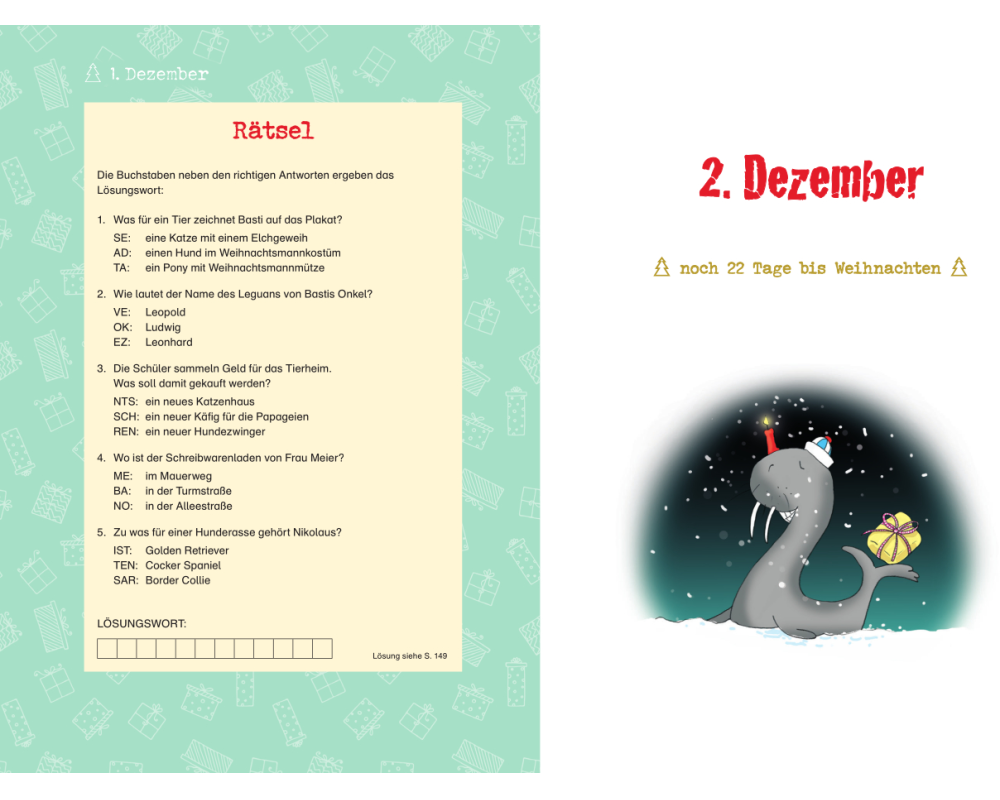 1. Dezember

Rätsel

Die Buchstaben neben den richtigen Antworten ergeben das Lösungswort:

1. Was für ein Tier zeichnet Basti auf das Plakat?
SE: eine Katze mit einem Elchgeweih
AD: einen Hund im Weihnachtsmannkostüm
TA: ein Pony mit Weihnachtsmannmütze

2. Wie lautet der Name des Leguans von Bastis Onkel?
VE: Leopold
OK: Ludwig
EZ: Leonhard

3. Die Schüler sammeln Geld für das Tierheim. Was soll damit gekauft werden?
NTS: ein neues Katzenhaus
SCH: ein neuer Käfig für die Papageien
REN: ein neuer Hundezwinger

4. Wo ist der Schreibwarenladen von Frau Meier?
ME: im Mauerweg
BA: in der Turmstraße
NO: in der Alleestraße

5. Zu was für einer Hunderasse gehört Nikolaus?
IST: Golden Retriever
TEN: Cocker Spaniel
SAR: Border Collie

LÖSUNGSWORT:

Lösung siehe S. 149

2. Dezember

noch 22 Tage bis Weihnachten